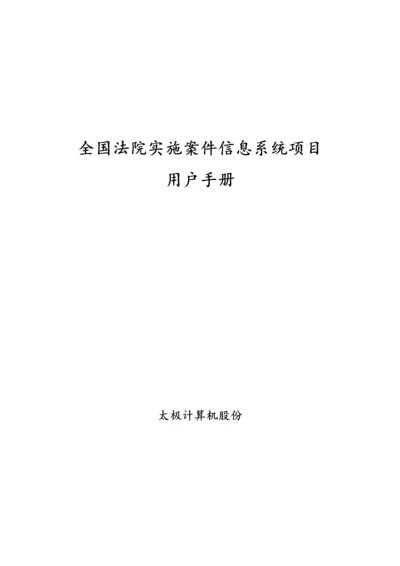 全国法院实施案件信息系统项目
用户手册

太极计算机股份